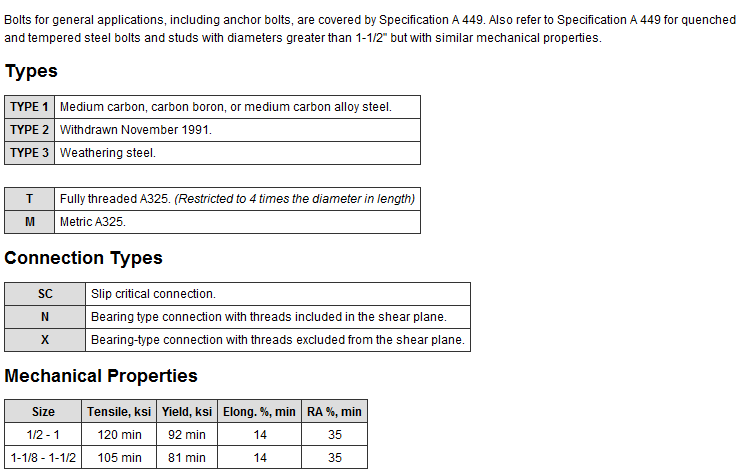 Bolts for general applications, including anchor bolts, are covered by Specification A 449. Also refer to Specification A 449 for quenched and tempered steel bolts and studs with diameters greater than 1-1/2" but with similar mechanical properties.

Types

| TYPE 1 | Medium carbon, carbon boron, or medium carbon alloy steel. |
|---|---|
| TYPE 2 | Withdrawn November 1991. |
| TYPE 3 | Weathering steel. |

| T | Fully threaded A325. (Restricted to 4 times the diameter in length) |
|---|---|
| M | Metric A325. |

Connection Types

| SC | Slip critical connection. |
|---|---|
| N | Bearing type connection with threads included in the shear plane. |
| X | Bearing-type connection with threads excluded from the shear plane. |

Mechanical Properties

| Size | Tensile, ksi | Yield, ksi | Elong. %, min | RA %, min |
|---|---|---|---|---|
| 1/2 - 1 | 120 min | 92 min | 14 | 35 |
| 1-1/8 - 1-1/2 | 105 min | 81 min | 14 | 35 |